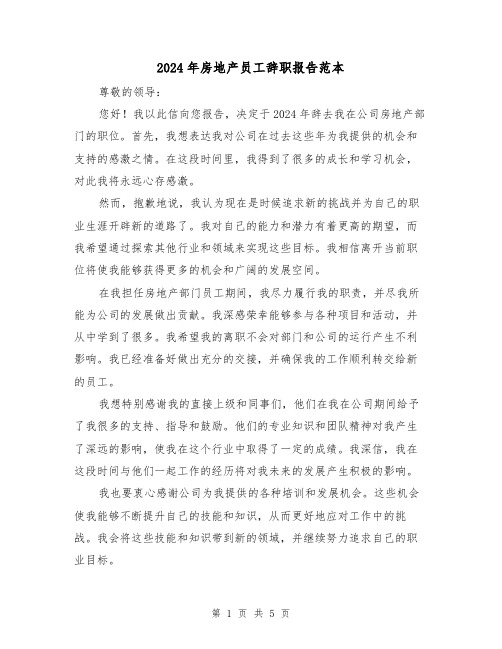 2024年房地产员工辞职报告范本

尊敬的领导：

您好！我以此信向您报告，决定于2024年辞去我在公司房地产部门的职位。首先，我想表达我对公司在过去这些年为我提供的机会和支持的感激之情。在这段时间里，我得到了很多的成长和学习机会，对此我将永远心存感激。

然而，抱歉地说，我认为现在是时候追求新的挑战并为自己的职业生涯开辟新的道路了。我对自己的能力和潜力有着更高的期望，而我希望通过探索其他行业和领域来实现这些目标。我相信离开当前职位将使我能够获得更多的机会和广阔的发展空间。

在我担任房地产部门员工期间，我尽力履行我的职责，并尽我所能为公司的发展做出贡献。我深感荣幸能够参与各种项目和活动，并从中学到了很多。我希望我的离职不会对部门和公司的运行产生不利影响。我已经准备好做出充分的交接，并确保我的工作顺利转交给新的员工。

我想特别感谢我的直接上级和同事们，他们在我在公司期间给予了我很多的支持、指导和鼓励。他们的专业知识和团队精神对我产生了深远的影响，使我在这个行业中取得了一定的成绩。我深信，我在这段时间与他们一起工作的经历将对我未来的发展产生积极的影响。

我也要衷心感谢公司为我提供的各种培训和发展机会。这些机会使我能够不断提升自己的技能和知识，从而更好地应对工作中的挑战。我会将这些技能和知识带到新的领域，并继续努力追求自己的职业目标。

第 1 页 共 5 页